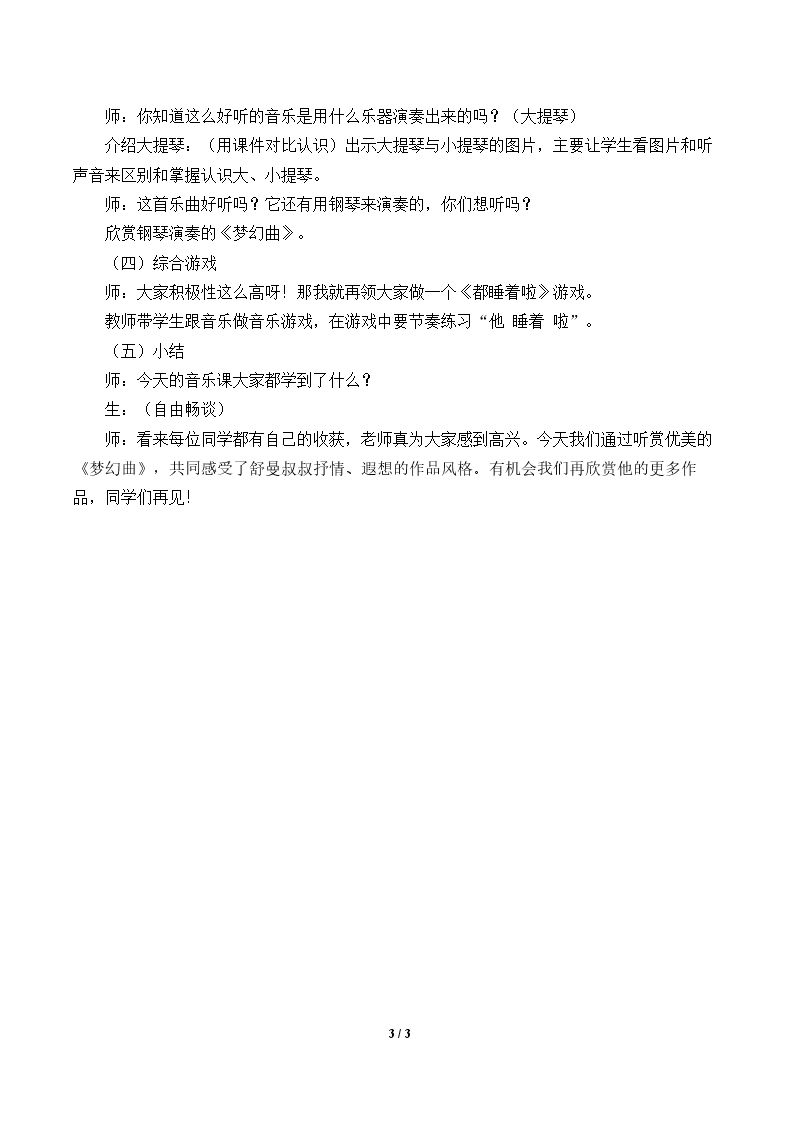 师：你知道这么好听的音乐是用什么乐器演奏出来的吗？（大提琴）

介绍大提琴：（用课件对比认识）出示大提琴与小提琴的图片，主要让学生看图片和听声音来区别和掌握认识大、小提琴。

师：这首乐曲好听吗？它还有用钢琴来演奏的，你们想听吗？

欣赏钢琴演奏的《梦幻曲》。

（四）综合游戏

师：大家积极性这么高呀！那我就再领大家做一个《都睡着啦》游戏。

教师带学生跟音乐做音乐游戏，在游戏中要节奏练习“他 睡着 啦”。

（五）小结

师：今天的音乐课大家都学到了什么？

生：（自由畅谈）

师：看来每位同学都有自己的收获，老师真为大家感到高兴。今天我们通过听赏优美的《梦幻曲》，共同感受了舒曼叔叔抒情、遐想的作品风格。有机会我们再欣赏他的更多作品，同学们再见!

3 / 3